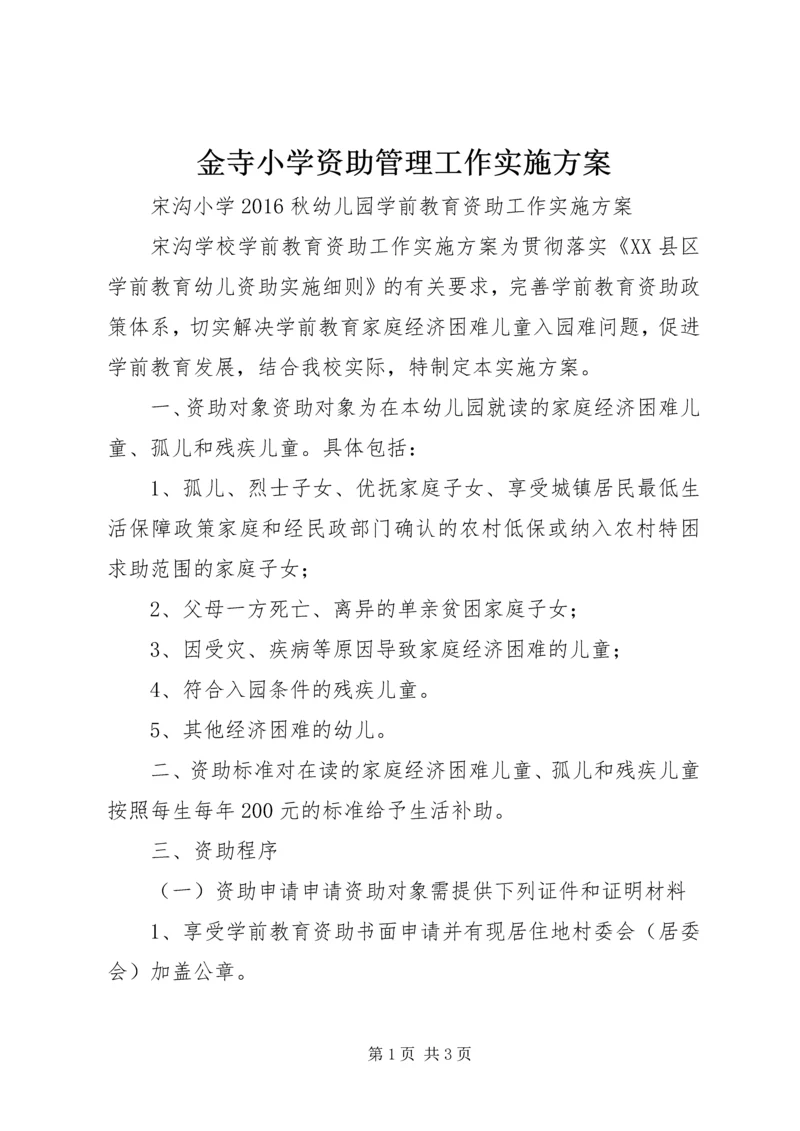 金寺小学资助管理工作实施方案

宋沟小学2016秋幼儿园学前教育资助工作实施方案

宋沟学校学前教育资助工作实施方案为贯彻落实《XX县区学前教育幼儿资助实施细则》的有关要求，完善学前教育资助政策体系，切实解决学前教育家庭经济困难儿童入园难问题，促进学前教育发展，结合我校实际，特制定本实施方案。

一、资助对象资助对象为在本幼儿园就读的家庭经济困难儿童、孤儿和残疾儿童。具体包括：

1、孤儿、烈士子女、优抚家庭子女、享受城镇居民最低生活保障政策家庭和经民政部门确认的农村低保或纳入农村特困求助范围的家庭子女；

2、父母一方死亡、离异的单亲贫困家庭子女；

3、因受灾、疾病等原因导致家庭经济困难的儿童；

4、符合入园条件的残疾儿童。

5、其他经济困难的幼儿。

二、资助标准对在读的家庭经济困难儿童、孤儿和残疾儿童按照每生每年200元的标准给予生活补助。

三、资助程序

（一）资助申请申请资助对象需提供下列证件和证明材料

1、享受学前教育资助书面申请并有现居住地村委会（居委会）加盖公章。

第1页 共3页